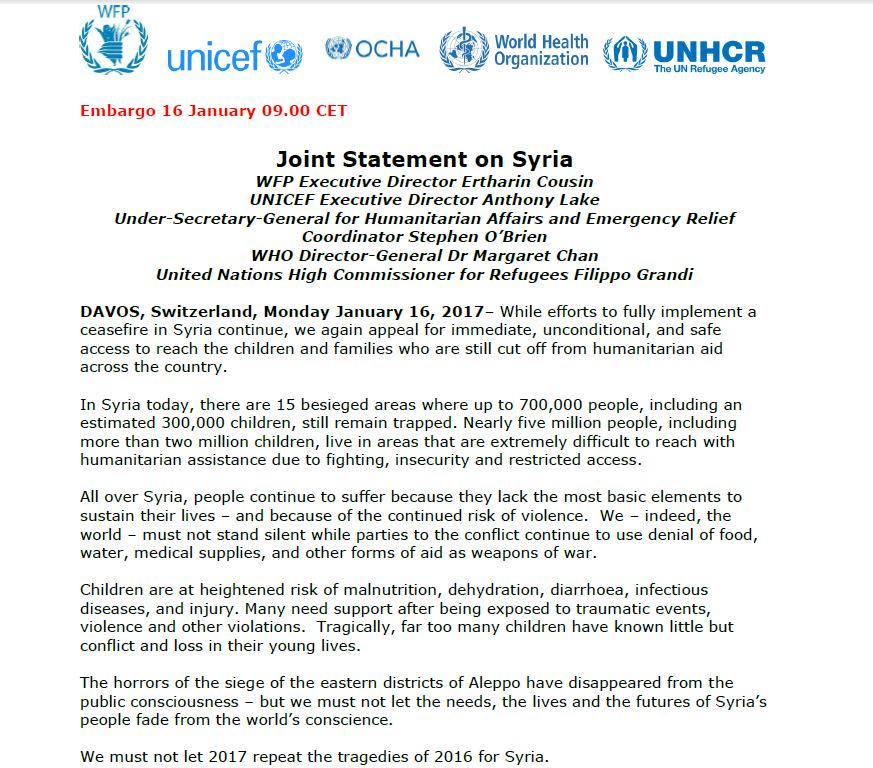 WFP

unicef

OCHA

World Health Organization

UNHCR
The UN Refugee Agency

Embargo 16 January 09.00 CET

Joint Statement on Syria
WFP Executive Director Ertharin Cousin
UNICEF Executive Director Anthony Lake
Under-Secretary-General for Humanitarian Affairs and Emergency Relief Coordinator Stephen O'Brien
WHO Director-General Dr Margaret Chan
United Nations High Commissioner for Refugees Filippo Grandi

DAVOS, Switzerland, Monday January 16, 2017– While efforts to fully implement a ceasefire in Syria continue, we again appeal for immediate, unconditional, and safe access to reach the children and families who are still cut off from humanitarian aid across the country.

In Syria today, there are 15 besieged areas where up to 700,000 people, including an estimated 300,000 children, still remain trapped. Nearly five million people, including more than two million children, live in areas that are extremely difficult to reach with humanitarian assistance due to fighting, insecurity and restricted access.

All over Syria, people continue to suffer because they lack the most basic elements to sustain their lives – and because of the continued risk of violence. We – indeed, the world – must not stand silent while parties to the conflict continue to use denial of food, water, medical supplies, and other forms of aid as weapons of war.

Children are at heightened risk of malnutrition, dehydration, diarrhoea, infectious diseases, and injury. Many need support after being exposed to traumatic events, violence and other violations. Tragically, far too many children have known little but conflict and loss in their young lives.

The horrors of the siege of the eastern districts of Aleppo have disappeared from the public consciousness – but we must not let the needs, the lives and the futures of Syria's people fade from the world's conscience.

We must not let 2017 repeat the tragedies of 2016 for Syria.